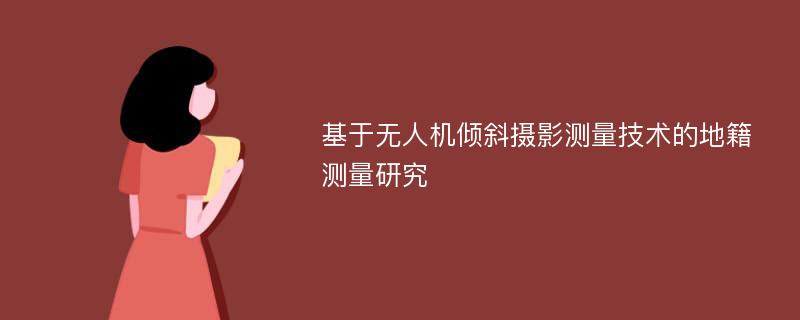 基于无人机倾斜摄影测量技术的地籍测量研究